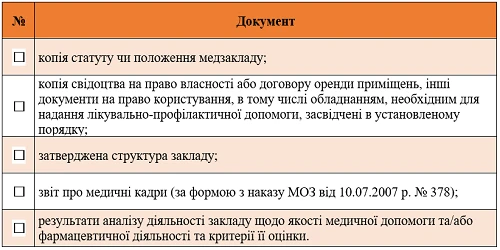 | № | Документ |
|---|---|
| ☐ | копія статуту чи положення медзакладу; |
| ☐ | копія свідоцтва на право власності або договору оренди приміщень, інші документи на право користування, в тому числі обладнанням, необхідним для надання лікувально-профілактичної допомоги, засвідчені в установленому порядку; |
| ☐ | затверджена структура закладу; |
| ☐ | звіт про медичні кадри (за формою з наказу МОЗ від 10.07.2007 р. № 378); |
| ☐ | результати аналізу діяльності закладу щодо якості медичної допомоги та/або фармацевтичної діяльності та критерії її оцінки. |